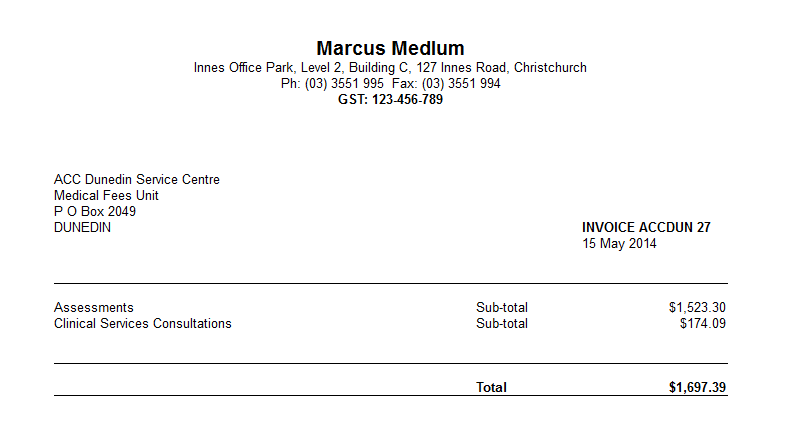 Marcus Medlum
Innes Office Park, Level 2, Building C, 127 Innes Road, Christchurch
Ph: (03) 3551 995 Fax: (03) 3551 994
GST: 123-456-789

ACC Dunedin Service Centre
Medical Fees Unit
P O Box 2049
DUNEDIN

INVOICE ACCDUN 27
15 May 2014

Assessments Sub-total $1,523.30
Clinical Services Consultations Sub-total $174.09

Total $1,697.39